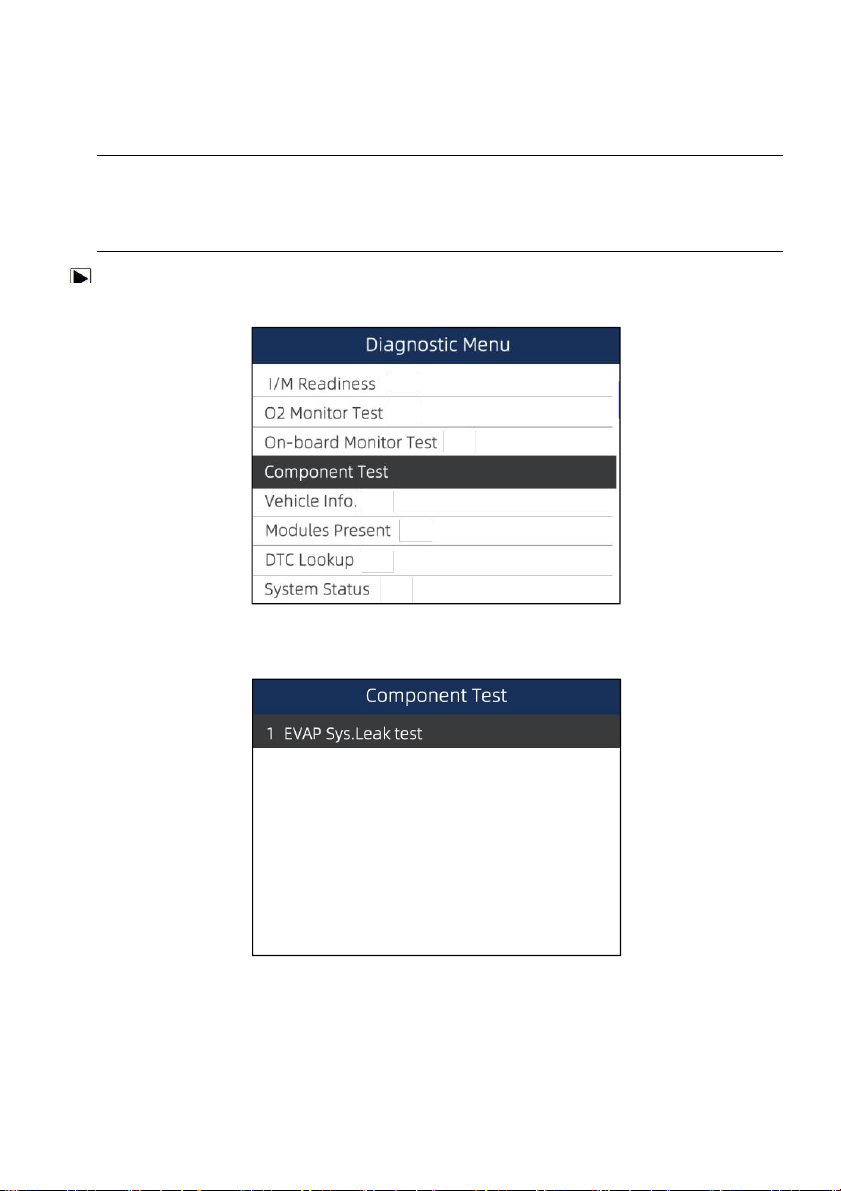 Diagnostic Menu

I/M Readiness

O2 Monitor Test

On-board Monitor Test

Component Test

Vehicle Info.

Modules Present

DTC Lookup

System Status

Component Test

1 EVAP Sys.Leak test